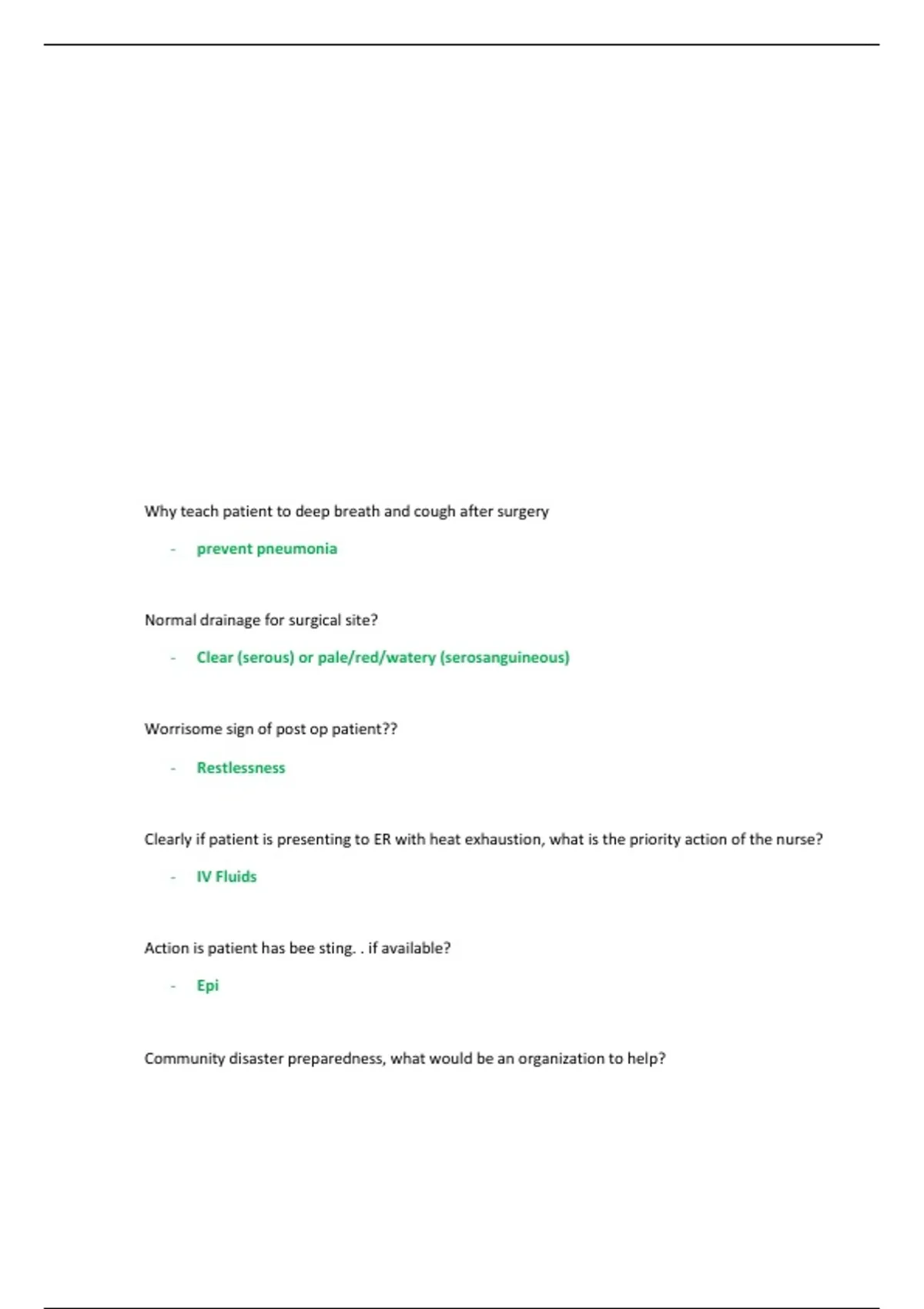 Why teach patient to deep breath and cough after surgery

- prevent pneumonia

Normal drainage for surgical site?

- Clear (serous) or pale/red/watery (serosanguineous)

Worrisome sign of post op patient??

- Restlessness

Clearly if patient is presenting to ER with heat exhaustion, what is the priority action of the nurse?

- IV Fluids

Action is patient has bee sting. . if available?

- Epi

Community disaster preparedness, what would be an organization to help?